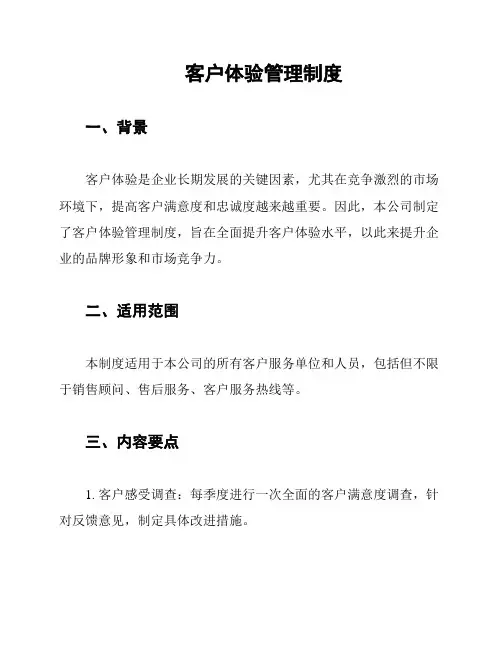 客户体验管理制度

一、背景

客户体验是企业长期发展的关键因素，尤其在竞争激烈的市场环境下，提高客户满意度和忠诚度越来越重要。因此，本公司制定了客户体验管理制度，旨在全面提升客户体验水平，以此来提升企业的品牌形象和市场竞争力。

二、适用范围

本制度适用于本公司的所有客户服务单位和人员，包括但不限于销售顾问、售后服务、客户服务热线等。

三、内容要点

1. 客户感受调查：每季度进行一次全面的客户满意度调查，针对反馈意见，制定具体改进措施。